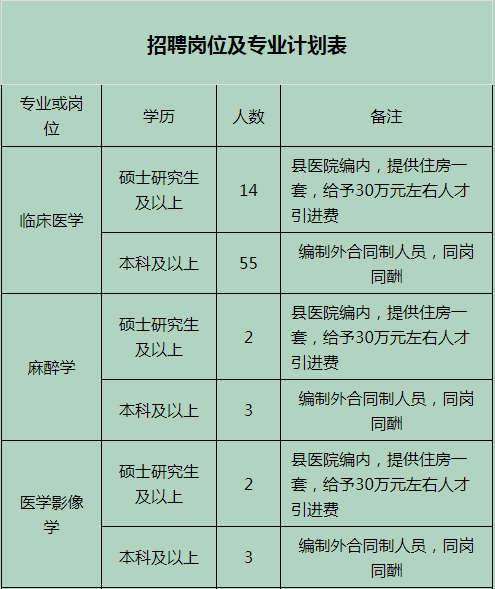 招聘岗位及专业计划表

| 专业或岗位 | 学历 | 人数 | 备注 |
|---|---|---|---|
| 临床医学 | 硕士研究生及以上 | 14 | 县医院编内，提供住房一套，给予30万元左右人才引进费 |
| | 本科及以上 | 55 | 编制外合同制人员，同岗同酬 |
| 麻醉学 | 硕士研究生及以上 | 2 | 县医院编内，提供住房一套，给予30万元左右人才引进费 |
| | 本科及以上 | 3 | 编制外合同制人员，同岗同酬 |
| 医学影像学 | 硕士研究生及以上 | 2 | 县医院编内，提供住房一套，给予30万元左右人才引进费 |
| | 本科及以上 | 3 | 编制外合同制人员，同岗同酬 |